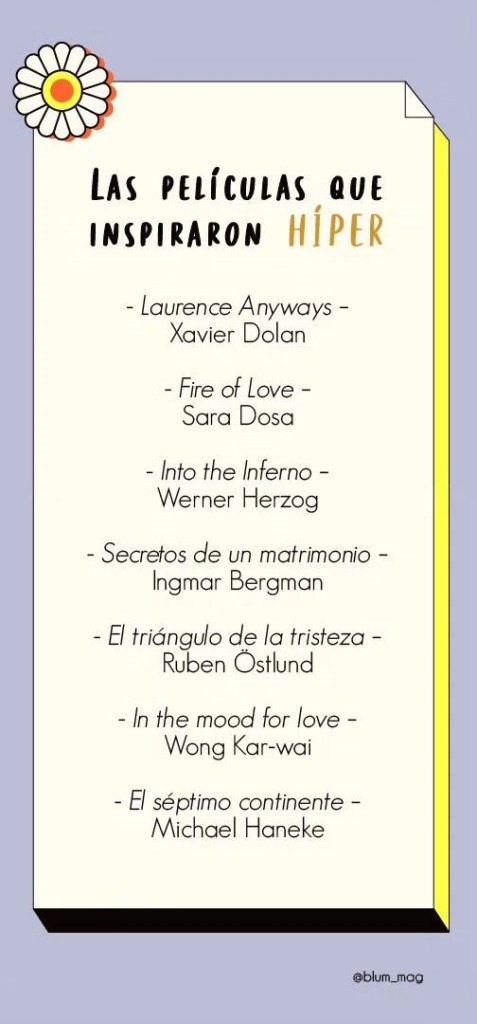 LAS PELÍCULAS QUE INSPIRARON HÍPER

- Laurence Anyways -
Xavier Dolan

- Fire of Love -
Sara Dosa

- Into the Inferno -
Werner Herzog

- Secretos de un matrimonio -
Ingmar Bergman

- El triángulo de la tristeza -
Ruben Östlund

- In the mood for love -
Wong Kar-wai

- El séptimo continente -
Michael Haneke

@blum_mag